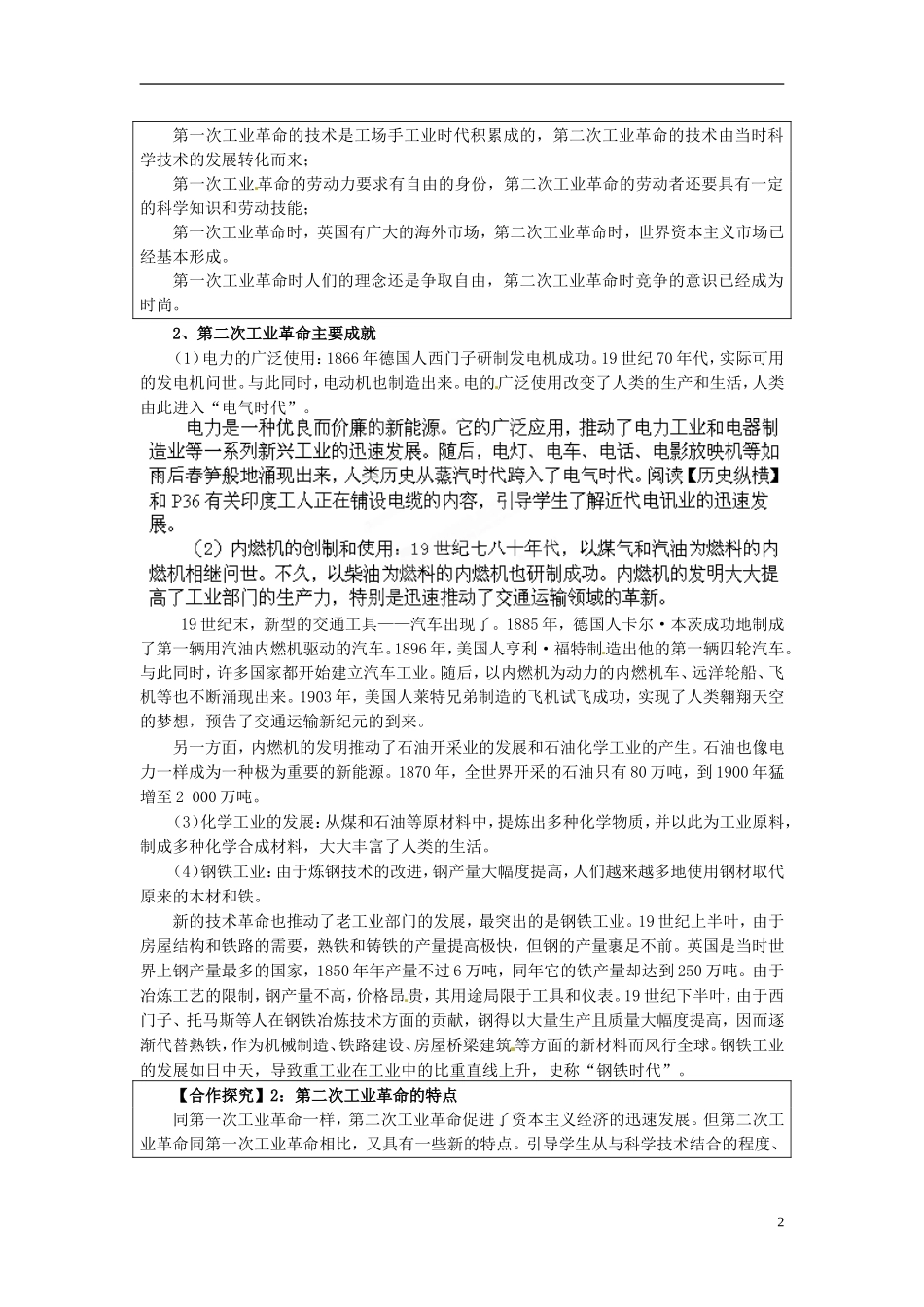 第一次工业革命的技术是工场手工业时代积累成的，第二次工业革命的技术由当时科学技术的发展转化而来；

第一次工业革命的劳动力要求有自由的身份，第二次工业革命的劳动者还要具有一定的科学知识和劳动技能；

第一次工业革命时，英国有广大的海外市场，第二次工业革命时，世界资本主义市场已经基本形成。

第一次工业革命时人们的理念还是争取自由，第二次工业革命时竞争的意识已经成为时尚。

2、第二次工业革命主要成就

(1)电力的广泛使用：1866年德国人西门子研制发电机成功。19世纪70年代，实际可用的发电机问世。与此同时，电动机也制造出来。电的广泛使用改变了人类的生产和生活，人类由此进入“电气时代”。

电力是一种优良而价廉的新能源。它的广泛应用，推动了电力工业和电器制造业等一系列新兴工业的迅速发展。随后，电灯、电车、电话、电影放映机等如雨后春笋般地涌现出来，人类历史从蒸汽时代跨入了电气时代。阅读【历史纵横】和P36有关印度工人正在铺设电缆的内容，引导学生了解近代电讯业的迅速发展。

(2)内燃机的创制和使用：19世纪七八十年代，以煤气和汽油为燃料的内燃机相继问世。不久，以柴油为燃料的内燃机也研制成功。内燃机的发明大大提高了工业部门的生产力，特别是迅速推动了交通运输领域的革新。

19世纪末，新型的交通工具——汽车出现了。1885年，德国人卡尔·本茨成功地制成了第一辆用汽油内燃机驱动的汽车。1896年，美国人亨利·福特制造出他的第一辆四轮汽车。与此同时，许多国家都开始建立汽车工业。随后，以内燃机为动力的内燃机车、远洋轮船、飞机等也不断涌现出来。1903年，美国人莱特兄弟制造的飞机试飞成功，实现了人类翱翔天空的梦想，预告了交通运输新纪元的到来。

另一方面，内燃机的发明推动了石油开采业的发展和石油化学工业的产生。石油也像电力一样成为一种极为重要的新能源。1870年，全世界开采的石油只有80万吨，到1900年猛增至2 000万吨。

(3)化学工业的发展：从煤和石油等原材料中，提炼出多种化学物质，并以此为工业原料，制成多种化学合成材料，大大丰富了人类的生活。

(4)钢铁工业：由于炼钢技术的改进，钢产量大幅度提高，人们越来越多地使用钢材取代原来的木材和铁。

新的技术革命也推动了老工业部门的发展，最突出的是钢铁工业。19世纪上半叶，由于房屋结构和铁路的需要，熟铁和铸铁的产量提高极快，但钢的产量裹足不前。英国是当时世界上钢产量最多的国家，1850年年产量不过6万吨，同年它的铁产量却达到250万吨。由于冶炼工艺的限制，钢产量不高，价格昂贵，其用途局限于工具和仪表。19世纪下半叶，由于西门子、托马斯等人在钢铁冶炼技术方面的贡献，钢得以大量生产且质量大幅度提高，因而逐渐代替熟铁，作为机械制造、铁路建设、房屋桥梁建筑等方面的新材料而风行全球。钢铁工业的发展如日中天，导致重工业在工业中的比重直线上升，史称“钢铁时代”。

【合作探究】2：第二次工业革命的特点

同第一次工业革命一样，第二次工业革命促进了资本主义经济的迅速发展。但第二次工业革命同第一次工业革命相比，又具有一些新的特点。引导学生从与科学技术结合的程度、

2